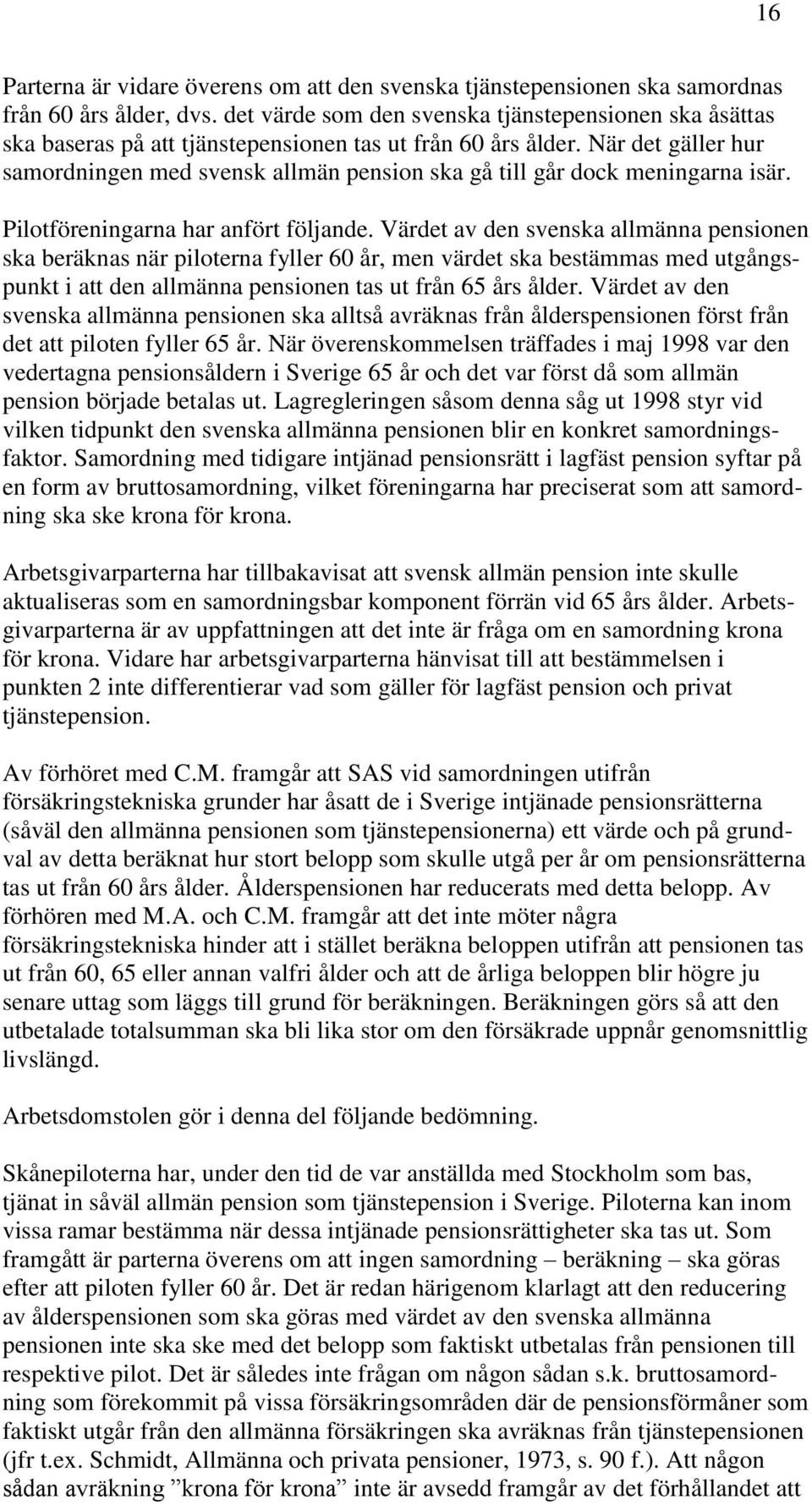 16

Parterna är vidare överens om att den svenska tjänstepensionen ska samordnas från 60 års ålder, dvs. det värde som den svenska tjänstepensionen ska åsättas ska baseras på att tjänstepensionen tas ut från 60 års ålder. När det gäller hur samordningen med svensk allmän pension ska gå till går dock meningarna isär.

Pilotföreningarna har anfört följande. Värdet av den svenska allmänna pensionen ska beräknas när piloterna fyller 60 år, men värdet ska bestämmas med utgångspunkt i att den allmänna pensionen tas ut från 65 års ålder. Värdet av den svenska allmänna pensionen ska alltså avräknas från ålderspensionen först från det att piloten fyller 65 år. När överenskommelsen träffades i maj 1998 var den vedertagna pensionsåldern i Sverige 65 år och det var först då som allmän pension började betalas ut. Lagregleringen såsom denna såg ut 1998 styr vid vilken tidpunkt den svenska allmänna pensionen blir en konkret samordningsfaktor. Samordning med tidigare intjänad pensionsrätt i lagfäst pension syftar på en form av bruttosamordning, vilket föreningarna har preciserat som att samordning ska ske krona för krona.

Arbetsgivarparterna har tillbakavisat att svensk allmän pension inte skulle aktualiseras som en samordningsbar komponent förrän vid 65 års ålder. Arbetsgivarparterna är av uppfattningen att det inte är fråga om en samordning krona för krona. Vidare har arbetsgivarparterna hänvisat till att bestämmelsen i punkten 2 inte differentierar vad som gäller för lagfäst pension och privat tjänstepension.

Av förhöret med C.M. framgår att SAS vid samordningen utifrån försäkringstekniska grunder har åsatt de i Sverige intjänade pensionsrätterna (såväl den allmänna pensionen som tjänstepensionerna) ett värde och på grundval av detta beräknat hur stort belopp som skulle utgå per år om pensionsrätterna tas ut från 60 års ålder. Ålderspensionen har reducerats med detta belopp. Av förhören med M.A. och C.M. framgår att det inte möter några försäkringstekniska hinder att i stället beräkna beloppen utifrån att pensionen tas ut från 60, 65 eller annan valfri ålder och att de årliga beloppen blir högre ju senare uttag som läggs till grund för beräkningen. Beräkningen görs så att den utbetalade totalsumman ska bli lika stor om den försäkrade uppnår genomsnittlig livslängd.

Arbetsdomstolen gör i denna del följande bedömning.

Skånepiloterna har, under den tid de var anställda med Stockholm som bas, tjänat in såväl allmän pension som tjänstepension i Sverige. Piloterna kan inom vissa ramar bestämma när dessa intjänade pensionsrättigheter ska tas ut. Som framgått är parterna överens om att ingen samordning – beräkning – ska göras efter att piloten fyller 60 år. Det är redan härigenom klarlagt att den reducering av ålderspensionen som ska göras med värdet av den svenska allmänna pensionen inte ska ske med det belopp som faktiskt utbetalas från pensionen till respektive pilot. Det är således inte frågan om någon sådan s.k. bruttosamordning som förekommit på vissa försäkringsområden där de pensionsförmåner som faktiskt utgår från den allmänna försäkringen ska avräknas från tjänstepensionen (jfr t.ex. Schmidt, Allmänna och privata pensioner, 1973, s. 90 f.). Att någon sådan avräkning ”krona för krona” inte är avsedd framgår av det förhållandet att